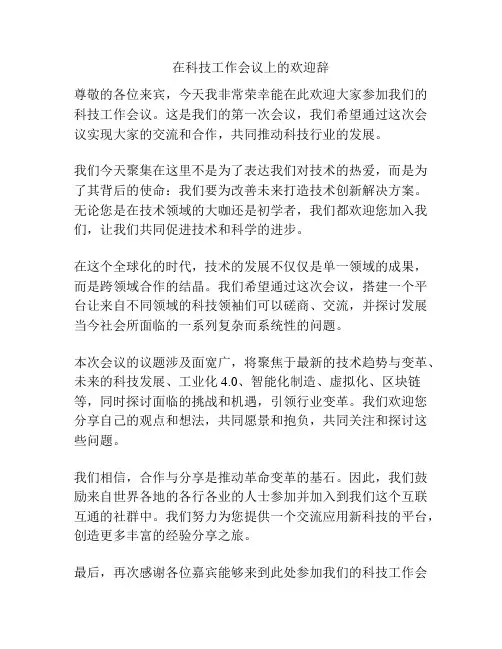 在科技工作会议上的欢迎辞

尊敬的各位来宾，今天我非常荣幸能在此欢迎大家参加我们的科技工作会议。这是我们的第一次会议，我们希望通过这次会议实现大家的交流和合作，共同推动科技行业的发展。

我们今天聚集在这里不是为了表达我们对技术的热爱，而是为了其背后的使命：我们要为改善未来打造技术创新解决方案。无论您是在技术领域的大咖还是初学者，我们都欢迎您加入我们，让我们共同促进技术和科学的进步。

在这个全球化的时代，技术的发展不仅仅是单一领域的成果，而是跨领域合作的结晶。我们希望通过这次会议，搭建一个平台让来自不同领域的科技领袖们可以磋商、交流，并探讨发展当今社会所面临的一系列复杂而系统性的问题。

本次会议的议题涉及面宽广，将聚焦于最新的技术趋势与变革、未来的科技发展、工业化 4.0、智能化制造、虚拟化、区块链等，同时探讨面临的挑战和机遇，引领行业变革。我们欢迎您分享自己的观点和想法，共同愿景和抱负，共同关注和探讨这些问题。

我们相信，合作与分享是推动革命变革的基石。因此，我们鼓励来自世界各地的各行各业的人士参加并加入到我们这个互联互通的社群中。我们努力为您提供一个交流应用新科技的平台，创造更多丰富的经验分享之旅。

最后，再次感谢各位嘉宾能够来到此处参加我们的科技工作会